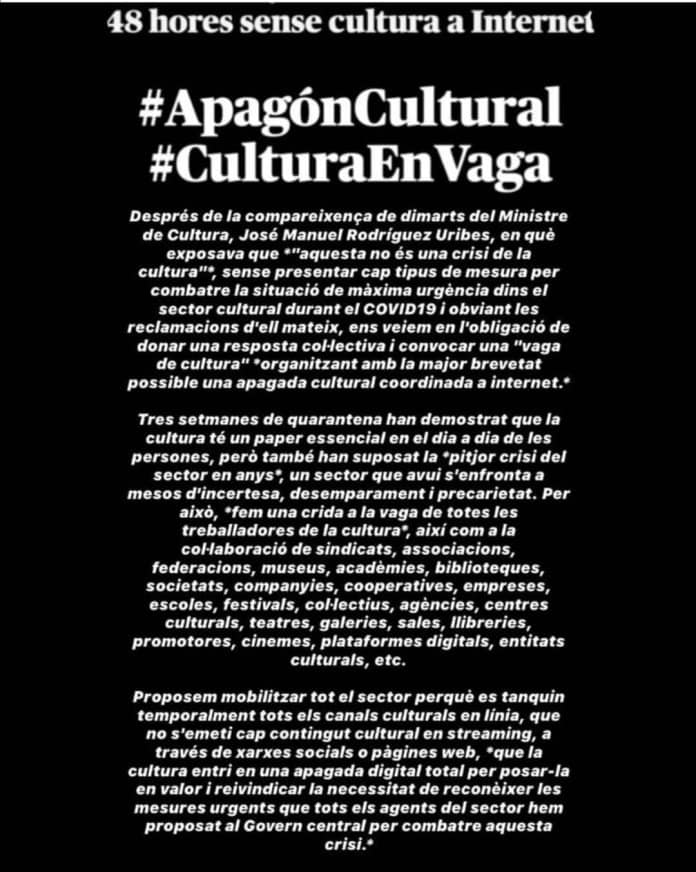 48 hores sense cultura a Internet

#ApagónCultural
#CulturaEnVaga

Després de la compareixença de dimarts del Ministre de Cultura, José Manuel Rodríguez Uribes, en què exposava que *"aquesta no és una crisi de la cultura"*, sense presentar cap tipus de mesura per combatre la situació de màxima urgència dins el sector cultural durant el COVID19 i obviant les reclamacions d'ell mateix, ens veiem en l'obligació de donar una resposta col·lectiva i convocar una "vaga de cultura" *organitzant amb la major brevetat possible una apagada cultural coordinada a internet.*

Tres setmanes de quarantena han demostrat que la cultura té un paper essencial en el dia a dia de les persones, però també han suposat la *pitjor crisi del sector en anys*, un sector que avui s'enfronta a mesos d'incertesa, desemparament i precarietat. Per això, *fem una crida a la vaga de totes les treballadores de la cultura*, així com a la col·laboració de sindicats, associacions, federacions, museus, acadèmies, biblioteques, societats, companyies, cooperatives, empreses, escoles, festivals, col·lectius, agències, centres culturals, teatres, galeries, sales, llibreries, promotores, cinemes, plataformes digitals, entitats culturals, etc.

Proposem mobilitzar tot el sector perquè es tanquin temporalment tots els canals culturals en línia, que no s'emeti cap contingut cultural en streaming, a través de xarxes socials o pàgines web, *que la cultura entri en una apagada digital total per posar-la en valor i reivindicar la necessitat de reconèixer les mesures urgents que tots els agents del sector hem proposat al Govern central per combatre aquesta crisi.*